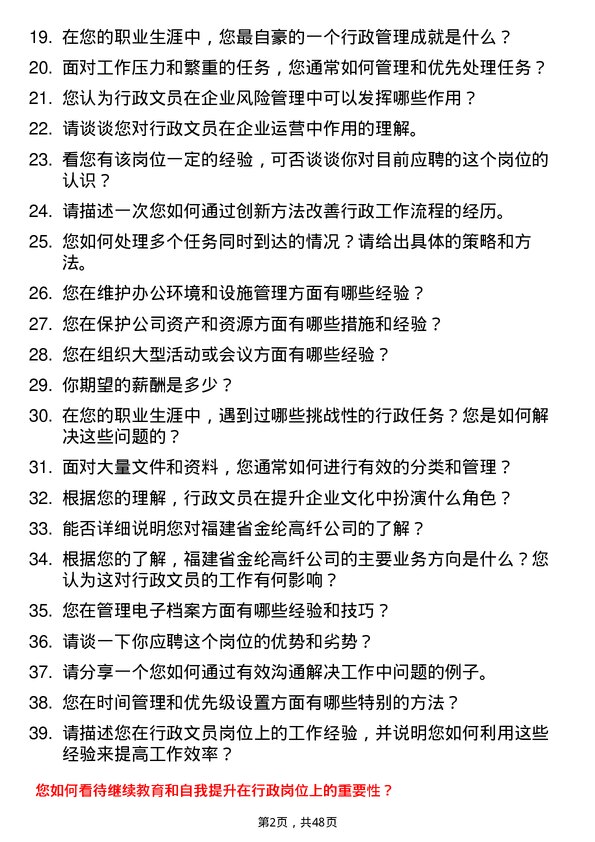 19. 在您的职业生涯中，您最自豪的一个行政管理成就是什么？

20. 面对工作压力和繁重的任务，您通常如何管理和优先处理任务？

21. 您认为行政文员在企业风险管理中可以发挥哪些作用？

22. 请谈谈您对行政文员在企业运营中作用的理解。

23. 看您有该岗位一定的经验，可否谈谈你对目前应聘的这个岗位的认识？

24. 请描述一次您如何通过创新方法改善行政工作流程的经历。

25. 您如何处理多个任务同时到达的情况？请给出具体的策略和方法。

26. 您在维护办公环境和设施管理方面有哪些经验？

27. 您在保护公司资产和资源方面有哪些措施和经验？

28. 您在组织大型活动或会议方面有哪些经验？

29. 你期望的薪酬是多少？

30. 在您的职业生涯中，遇到过哪些挑战性的行政任务？您是如何解决这些问题的？

31. 面对大量文件和资料，您通常如何进行有效的分类和管理？

32. 根据您的理解，行政文员在提升企业文化中扮演什么角色？

33. 能否详细说明您对福建省金纶高纤公司的了解？

34. 根据您的了解，福建省金纶高纤公司的主要业务方向是什么？您认为这对行政文员的工作有何影响？

35. 您在管理电子档案方面有哪些经验和技巧？

36. 请谈一下你应聘这个岗位的优势和劣势？

37. 请分享一个您如何通过有效沟通解决工作中问题的例子。

38. 您在时间管理和优先级设置方面有哪些特别的方法？

39. 请描述您在行政文员岗位上的工作经验，并说明您如何利用这些经验来提高工作效率？

您如何看待继续教育和自我提升在行政岗位上的重要性？

第2页，共48页